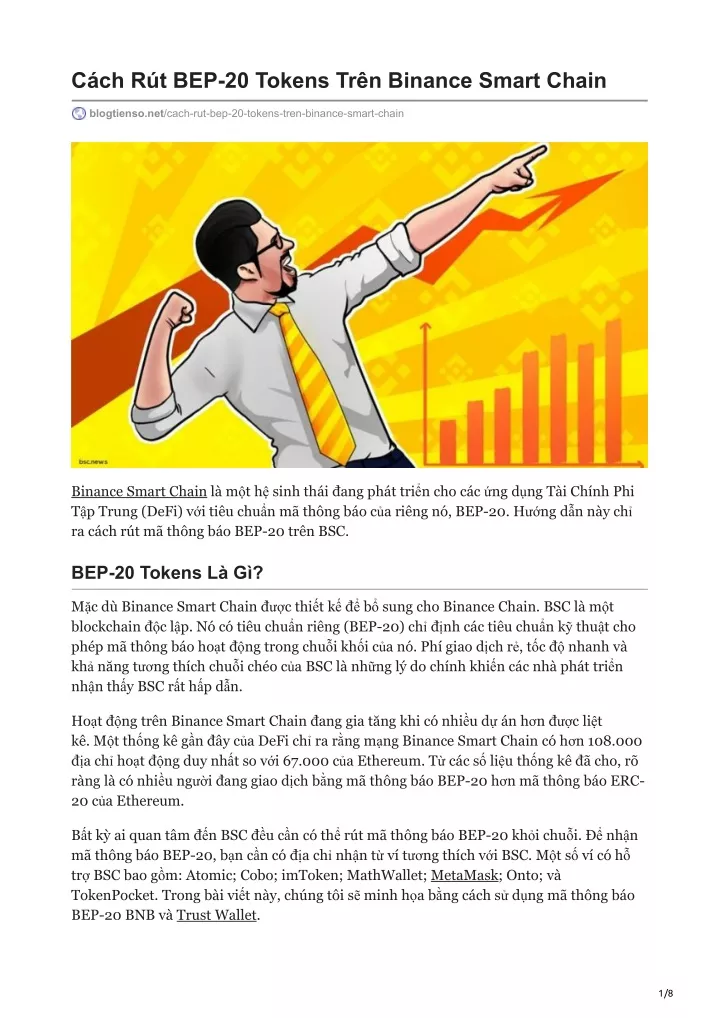 Cách Rút BEP-20 Tokens Trên Binance Smart Chain

blogtienso.net/cach-rut-bep-20-tokens-tren-binance-smart-chain

bsc.news

Binance Smart Chain là một hệ sinh thái đang phát triển cho các ứng dụng Tài Chính Phi Tập Trung (DeFi) với tiêu chuẩn mã thông báo của riêng nó, BEP-20. Hướng dẫn này chỉ ra cách rút mã thông báo BEP-20 trên BSC.

BEP-20 Tokens Là Gì?

Mặc dù Binance Smart Chain được thiết kế để bổ sung cho Binance Chain. BSC là một blockchain độc lập. Nó có tiêu chuẩn riêng (BEP-20) chỉ định các tiêu chuẩn kỹ thuật cho phép mã thông báo hoạt động trong chuỗi khối của nó. Phí giao dịch rẻ, tốc độ nhanh và khả năng tương thích chuỗi chéo của BSC là những lý do chính khiến các nhà phát triển nhận thấy BSC rất hấp dẫn.

Hoạt động trên Binance Smart Chain đang gia tăng khi có nhiều dự án hơn được liệt kê. Một thống kê gần đây của DeFi chỉ ra rằng mạng Binance Smart Chain có hơn 108.000 địa chỉ hoạt động duy nhất so với 67.000 của Ethereum. Từ các số liệu thống kê đã cho, rõ ràng là có nhiều người đang giao dịch bằng mã thông báo BEP-20 hơn mã thông báo ERC-20 của Ethereum.

Bất kỳ ai quan tâm đến BSC đều cần có thể rút mã thông báo BEP-20 khỏi chuỗi. Để nhận mã thông báo BEP-20, bạn cần có địa chỉ nhận từ ví tương thích với BSC. Một số ví có hỗ trợ BSC bao gồm: Atomic; Cobo; imToken; MathWallet; MetaMask; Onto; và TokenPocket. Trong bài viết này, chúng tôi sẽ minh họa bằng cách sử dụng mã thông báo BEP-20 BNB và Trust Wallet.

1/8